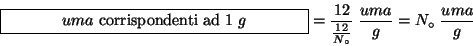 $\boxed{uma \text{ corrispondenti ad } 1\ g} = \frac{12}{\frac{12}{N_\circ}}\ \frac{uma}{g} = N_\circ\ \frac{uma}{g}$